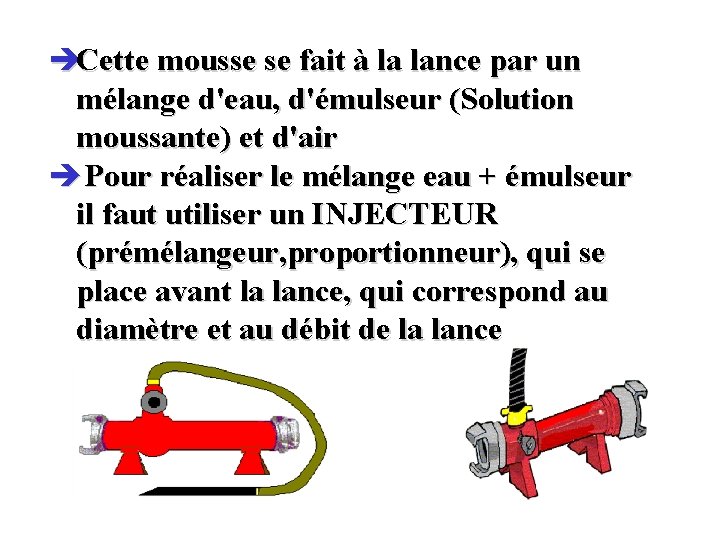 ➔Cette mousse se fait à la lance par un mélange d'eau, d'émulseur (Solution moussante) et d'air

➔ Pour réaliser le mélange eau + émulseur il faut utiliser un INJECTEUR (prémélangeur,proportionneur), qui se place avant la lance, qui correspond au diamètre et au débit de la lance